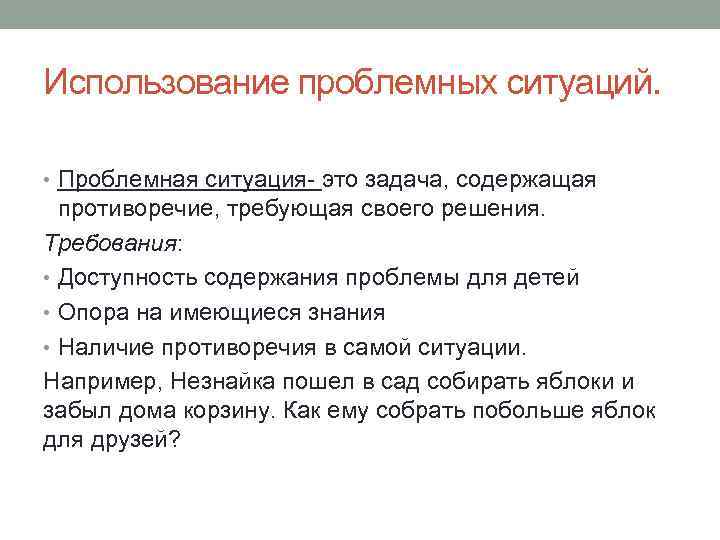 Использование проблемных ситуаций.

• Проблемная ситуация- это задача, содержащая противоречие, требующая своего решения.

Требования:

• Доступность содержания проблемы для детей

• Опора на имеющиеся знания

• Наличие противоречия в самой ситуации.

Например, Незнайка пошел в сад собирать яблоки и забыл дома корзину. Как ему собрать побольше яблок для друзей?